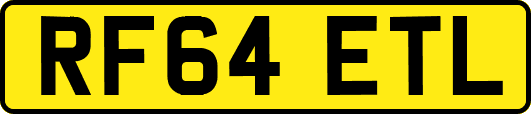 RF64 ETL